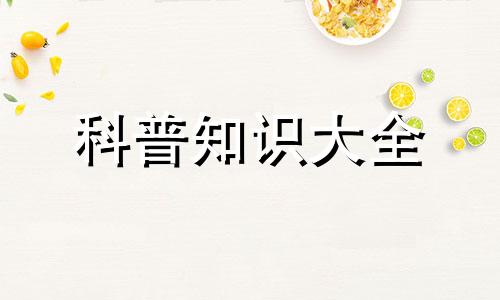 科普知识大全